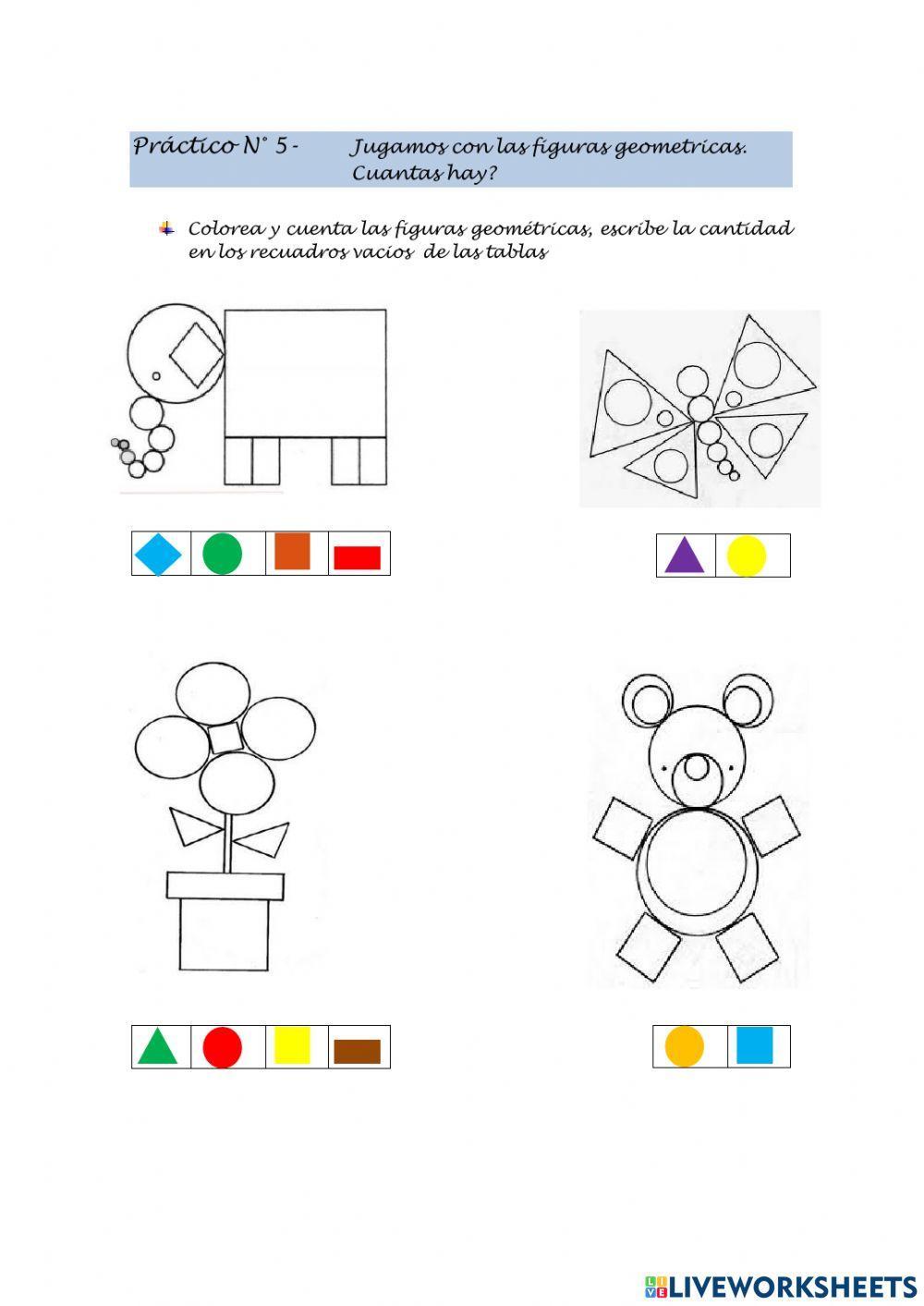 Práctico N° 5 - Jugamos con las figuras geometricas. Cuantas hay?

Colorea y cuenta las figuras geométricas, escribe la cantidad en los recuadros vacíos de las tablas

LIVEWORKSHEETS